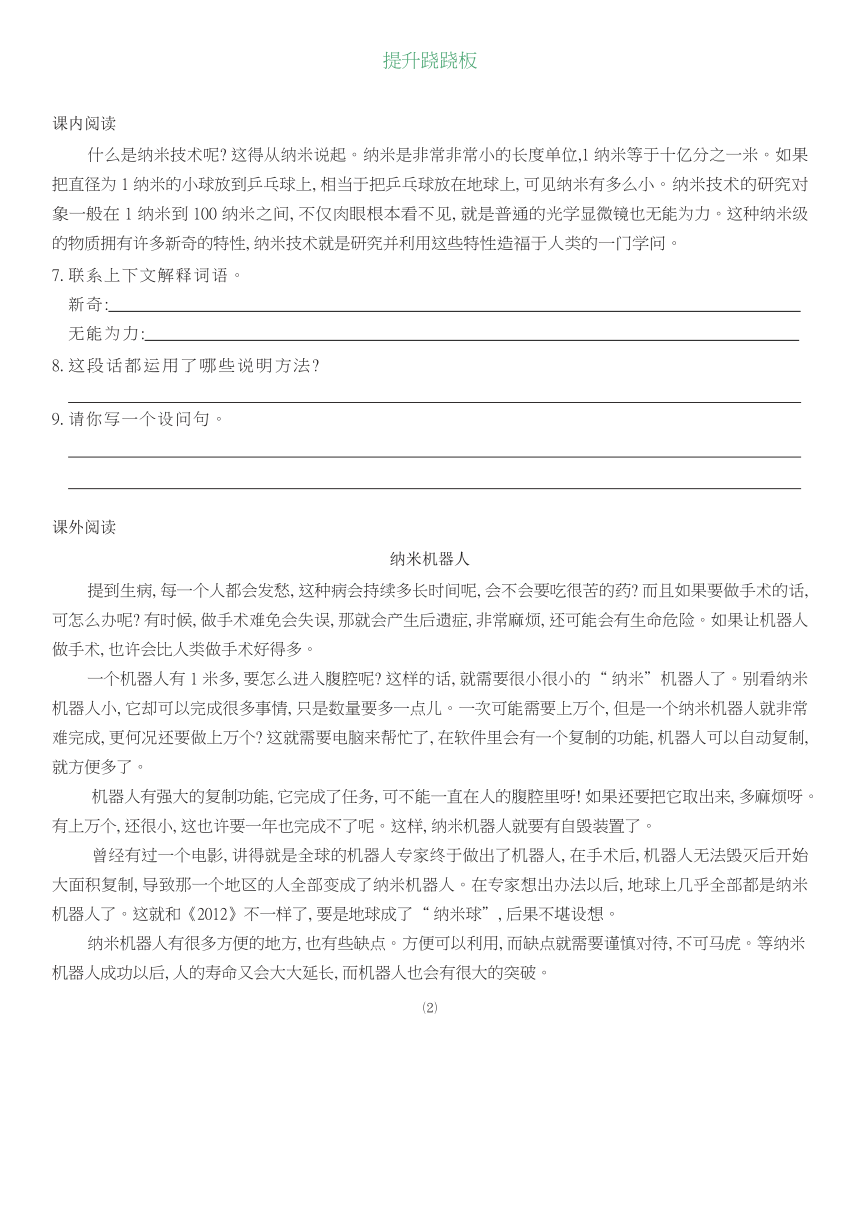 提升跷跷板

课内阅读

什么是纳米技术呢?这得从纳米说起。纳米是非常非常小的长度单位,1纳米等于十亿分之一米。如果把直径为1纳米的小球放到乒乓球上,相当于把乒乓球放在地球上,可见纳米有多么小。纳米技术的研究对象一般在1纳米到100纳米之间,不仅肉眼根本看不见,就是普通的光学显微镜也无能为力。这种纳米级的物质拥有许多新奇的特性,纳米技术就是研究并利用这些特性造福于人类的一门学问。

7.联系上下文解释词语。

新奇:

无能为力:

8.这段话都运用了哪些说明方法?

9.请你写一个设问句。

课外阅读

纳米机器人

提到生病,每一个人都会发愁,这种病会持续多长时间呢,会不会要吃很苦的药?而且如果要做手术的话,可怎么办呢?有时候,做手术难免会失误,那就会产生后遗症,非常麻烦,还可能会有生命危险。如果让机器人做手术,也许会比人类做手术好得多。

一个机器人有1米多,要怎么进入腹腔呢?这样的话,就需要很小很小的“纳米”机器人了。别看纳米机器人小,它却可以完成很多事情,只是数量要多一点儿。一次可能需要上万个,但是一个纳米机器人就非常难完成,更何况还要做上万个?这就需要电脑来帮忙了,在软件里会有一个复制的功能,机器人可以自动复制,就方便多了。

机器人有强大的复制功能,它完成了任务,可不能一直在人的腹腔里呀!如果还要把它取出来,多麻烦呀。有上万个,还很小,这也许要一年也完成不了呢。这样,纳米机器人就要有自毁装置了。

曾经有过一个电影,讲得就是全球的机器人专家终于做出了机器人,在手术后,机器人无法毁灭后开始大面积复制,导致那一个地区的人全部变成了纳米机器人。在专家想出办法以后,地球上几乎全部都是纳米机器人了。这就和《2012》不一样了,要是地球成了“纳米球”,后果不堪设想。

纳米机器人有很多方便的地方,也有些缺点。方便可以利用,而缺点就需要谨慎对待,不可马虎。等纳米机器人成功以后,人的寿命又会大大延长,而机器人也会有很大的突破。

(2)